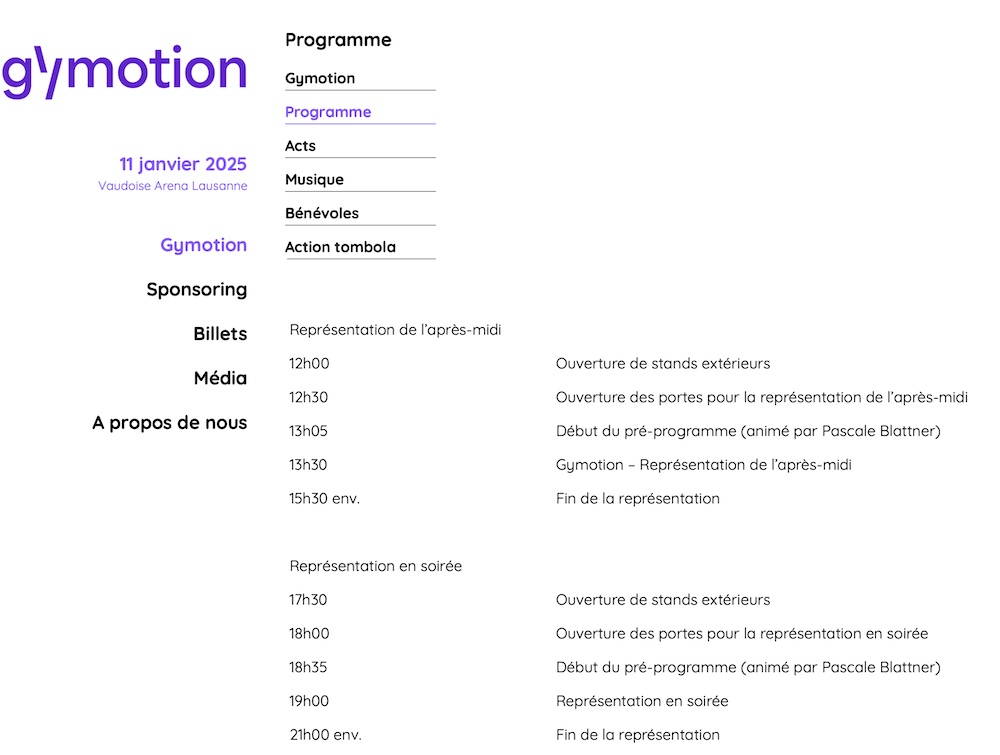 gymotion

11 janvier 2025
Vaudoise Arena Lausanne

Gymotion
Sponsoring
Billets
Média
A propos de nous

Programme

Gymotion
Programme
Acts
Musique
Bénévoles
Action tombola

Représentation de l'après-midi

| | |
|---|---|
| 12h00 | Ouverture de stands extérieurs |
| 12h30 | Ouverture des portes pour la représentation de l'après-midi |
| 13h05 | Début du pré-programme (animé par Pascale Blattner) |
| 13h30 | Gymotion – Représentation de l'après-midi |
| 15h30 env. | Fin de la représentation |

Représentation en soirée

| | |
|---|---|
| 17h30 | Ouverture de stands extérieurs |
| 18h00 | Ouverture des portes pour la représentation en soirée |
| 18h35 | Début du pré-programme (animé par Pascale Blattner) |
| 19h00 | Représentation en soirée |
| 21h00 env. | Fin de la représentation |